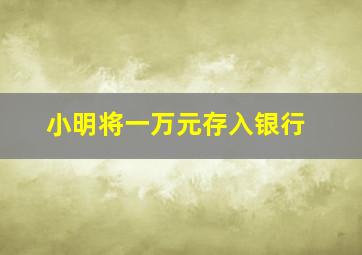 小明将一万元存入银行